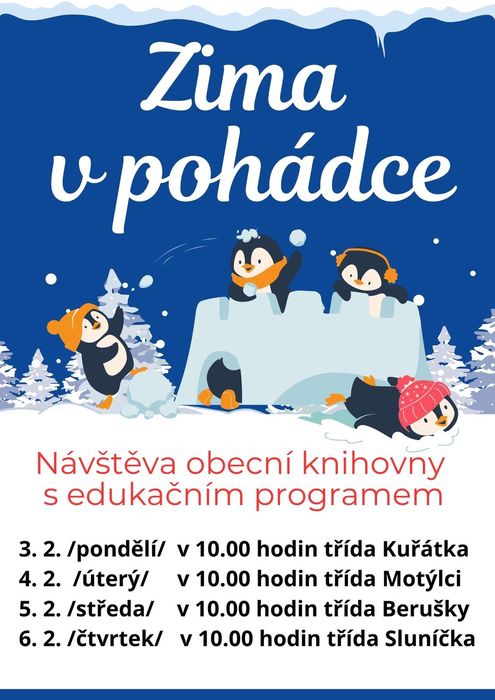 Zima v pohádce

Návštěva obecní knihovny s edukačním programem

3. 2. /pondělí/ v 10.00 hodin třída Kuřátka
4. 2. /úterý/ v 10.00 hodin třída Motýlci
5. 2. /středa/ v 10.00 hodin třída Berušky
6. 2. /čtvrtek/ v 10.00 hodin třída Sluníčka